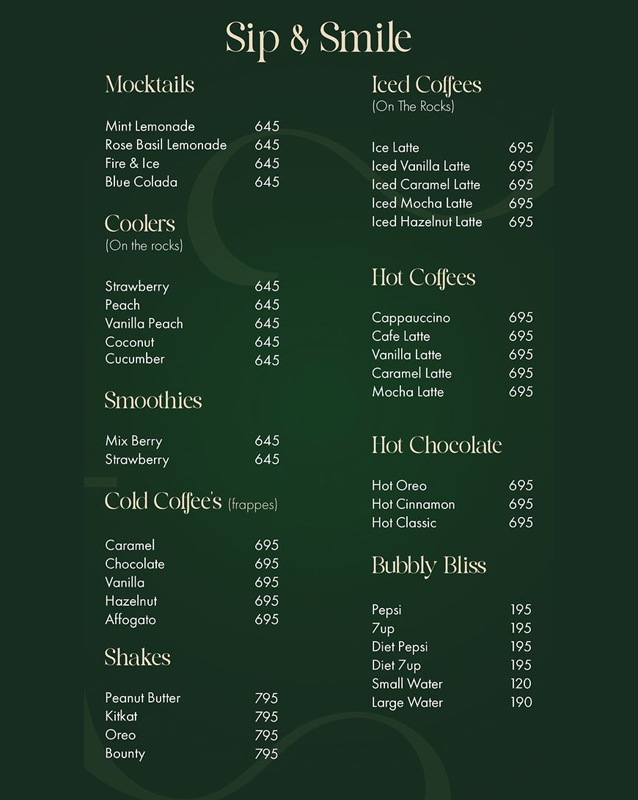 Sip & Smile

Mocktails

Mint Lemonade 645
Rose Basil Lemonade 645
Fire & Ice 645
Blue Colada 645

Coolers
(On the rocks)

Strawberry 645
Peach 645
Vanilla Peach 645
Coconut 645
Cucumber 645

Smoothies

Mix Berry 645
Strawberry 645

Cold Coffee's (frappes)

Caramel 695
Chocolate 695
Vanilla 695
Hazelnut 695
Affogato 695

Shakes

Peanut Butter 795
Kitkat 795
Oreo 795
Bounty 795

Iced Coffees
(On The Rocks)

Ice Latte 695
Iced Vanilla Latte 695
Iced Caramel Latte 695
Iced Mocha Latte 695
Iced Hazelnut Latte 695

Hot Coffees

Cappauccino 695
Cafe Latte 695
Vanilla Latte 695
Caramel Latte 695
Mocha Latte 695

Hot Chocolate

Hot Oreo 695
Hot Cinnamon 695
Hot Classic 695

Bubbly Bliss

Pepsi 195
7up 195
Diet Pepsi 195
Diet 7up 195
Small Water 120
Large Water 190